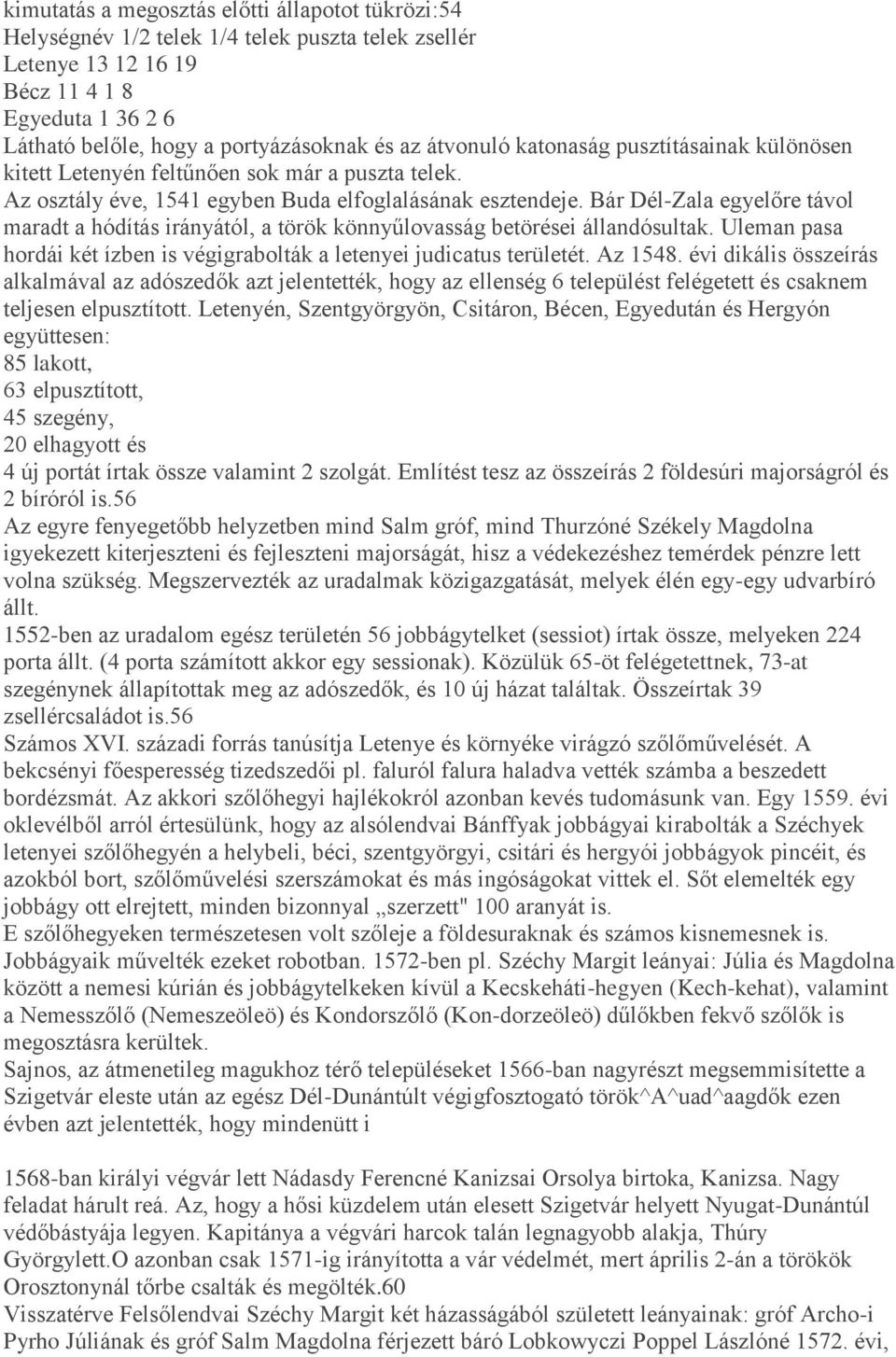 kimutatás a megosztás előtti állapotot tükrözi:54
Helységnév 1/2 telek 1/4 telek puszta telek zsellér
Letenye 13 12 16 19
Bécz 11 4 1 8
Egyeduta 1 36 2 6
Látható belőle, hogy a portyázásoknak és az átvonuló katonaság pusztításainak különösen kitett Letenyén feltűnően sok már a puszta telek.
Az osztály éve, 1541 egyben Buda elfoglalásának esztendeje. Bár Dél-Zala egyelőre távol maradt a hódítás irányától, a török könnyűlovasság betörései állandósultak. Uleman pasa hordái két ízben is végigrabolták a letenyei judicatus területét. Az 1548. évi dikális összeírás alkalmával az adószedők azt jelentették, hogy az ellenség 6 települést felégetett és csaknem teljesen elpusztított. Letenyén, Szentgyörgyön, Csitáron, Bécen, Egyedután és Hergyón együttesen:
85 lakott,
63 elpusztított,
45 szegény,
20 elhagyott és
4 új portát írtak össze valamint 2 szolgát. Említést tesz az összeírás 2 földesúri majorságról és 2 bíróról is.56
Az egyre fenyegetőbb helyzetben mind Salm gróf, mind Thurzóné Székely Magdolna igyekezett kiterjeszteni és fejleszteni majorságát, hisz a védekezéshez temérdek pénzre lett volna szükség. Megszervezték az uradalmak közigazgatását, melyek élén egy-egy udvarbíró állt.
1552-ben az uradalom egész területén 56 jobbágytelket (sessiot) írtak össze, melyeken 224 porta állt. (4 porta számított akkor egy sessionak). Közülük 65-öt felégetettnek, 73-at szegénynek állapítottak meg az adószedők, és 10 új házat találtak. Összeírtak 39 zsellércsaládot is.56
Számos XVI. századi forrás tanúsítja Letenye és környéke virágzó szőlőművelését. A bekcsényi főesperesség tizedszedői pl. faluról falura haladva vették számba a beszedett bordézsmát. Az akkori szőlőhegyi hajlékokról azonban kevés tudomásunk van. Egy 1559. évi oklevélből arról értesülünk, hogy az alsólendvai Bánffyak jobbágyai kirabolták a Széchyek letenyei szőlőhegyén a helybeli, béci, szentgyörgyi, csitári és hergyói jobbágyok pincéit, és azokból bort, szőlőművelési szerszámokat és más ingóságokat vittek el. Sőt elemelték egy jobbágy ott elrejtett, minden bizonnyal „szerzett" 100 aranyát is.
E szőlőhegyeken természetesen volt szőleje a földesuraknak és számos kisnemesnek is. Jobbágyaik művelték ezeket robotban. 1572-ben pl. Széchy Margit leányai: Júlia és Magdolna között a nemesi kúrián és jobbágytelkeken kívül a Kecskeháti-hegyen (Kech-kehat), valamint a Nemesszőlő (Nemeszeöleö) és Kondorszőlő (Kon-dorzeöleö) dűlőkben fekvő szőlők is megosztásra kerültek.
Sajnos, az átmenetileg magukhoz térő településeket 1566-ban nagyrészt megsemmisítette a Szigetvár eleste után az egész Dél-Dunántúlt végigfosztogató török^A^uad^aagdők ezen évben azt jelentették, hogy mindenütt i

1568-ban királyi végvár lett Nádasdy Ferencné Kanizsai Orsolya birtoka, Kanizsa. Nagy feladat hárult reá. Az, hogy a hősi küzdelem után elesett Szigetvár helyett Nyugat-Dunántúl védőbástyája legyen. Kapitánya a végvári harcok talán legnagyobb alakja, Thúry Györgylett.O azonban csak 1571-ig irányította a vár védelmét, mert április 2-án a törökök Orosztonynál tőrbe csalták és megölték.60
Visszatérve Felsőlendvai Széchy Margit két házasságából született leányainak: gróf Archo-i Pyrho Júliának és gróf Salm Magdolna férjezett báró Lobkowyczi Poppel Lászlóné 1572. évi,